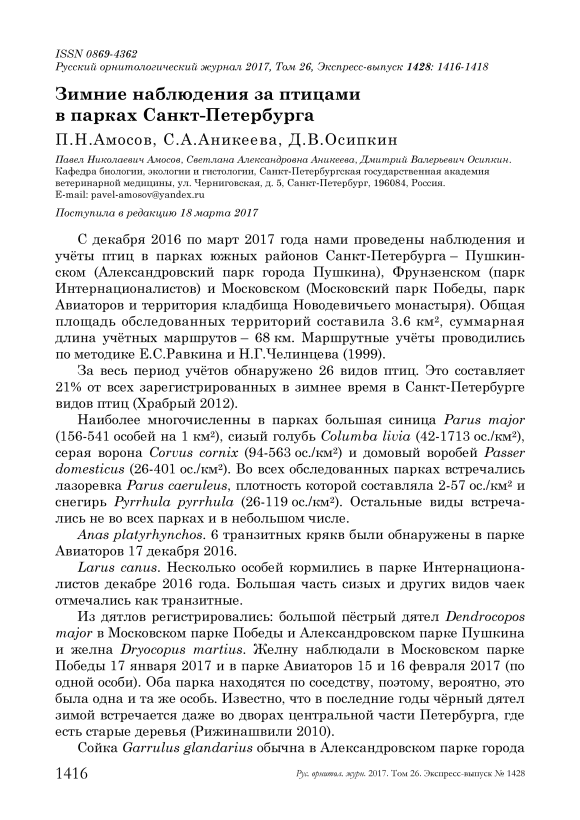 ISSN 0869-4362
Русский орнитологический журнал 2017, Том 26, Экспресс-выпуск 1428: 1416-1418

Зимние наблюдения за птицами в парках Санкт-Петербурга

П.Н.Амосов, С.А.Аникеева, Д.В.Осипкин

Павел Николаевич Амосов, Светлана Александровна Аникеева, Дмитрий Валерьевич Осипкин. Кафедра биологии, экологии и гистологии, Санкт-Петербургская государственная академия ветеринарной медицины, ул. Черниговская, д. 5, Санкт-Петербург, 196084, Россия. E-mail: pavel-amosov@yandex.ru

Поступила в редакцию 18 марта 2017

С декабря 2016 по март 2017 года нами проведены наблюдения и учёты птиц в парках южных районов Санкт-Петербурга – Пушкинском (Александровский парк города Пушкина), Фрунзенском (парк Интернационалистов) и Московском (Московский парк Победы, парк Авиаторов и территория кладбища Новодевичьего монастыря). Общая площадь обследованных территорий составила 3.6 км², суммарная длина учётных маршрутов – 68 км. Маршрутные учёты проводились по методике Е.С.Равкина и Н.Г.Челинцева (1999).

За весь период учётов обнаружено 26 видов птиц. Это составляет 21% от всех зарегистрированных в зимнее время в Санкт-Петербурге видов птиц (Храбрый 2012).

Наиболее многочисленны в парках большая синица Parus major (156-541 особей на 1 км²), сизый голубь Columba livia (42-1713 ос./км²), серая ворона Corvus cornix (94-563 ос./км²) и домовый воробей Passer domesticus (26-401 ос./км²). Во всех обследованных парках встречались лазоревка Parus caeruleus, плотность которой составляла 2-57 ос./км² и снегирь Pyrrhula pyrrhula (26-119 ос./км²). Остальные виды встречались не во всех парках и в небольшом числе.

Anas platyrhynchos. 6 транзитных крякв были обнаружены в парке Авиаторов 17 декабря 2016.

Larus canus. Несколько особей кормились в парке Интернационалистов декабре 2016 года. Большая часть сизых и других видов чаек отмечались как транзитные.

Из дятлов регистрировались: большой пёстрый дятел Dendrocopos major в Московском парке Победы и Александровском парке Пушкина и желна Dryocopus martius. Желну наблюдали в Московском парке Победы 17 января 2017 и в парке Авиаторов 15 и 16 февраля 2017 (по одной особи). Оба парка находятся по соседству, поэтому, вероятно, это была одна и та же особь. Известно, что в последние годы чёрный дятел зимой встречается даже во дворах центральной части Петербурга, где есть старые деревья (Рижинашвили 2010).

Сойка Garrulus glandarius обычна в Александровском парке города

1416 Рус. орнитол. журн. 2017. Том 26. Экспресс-выпуск № 1428